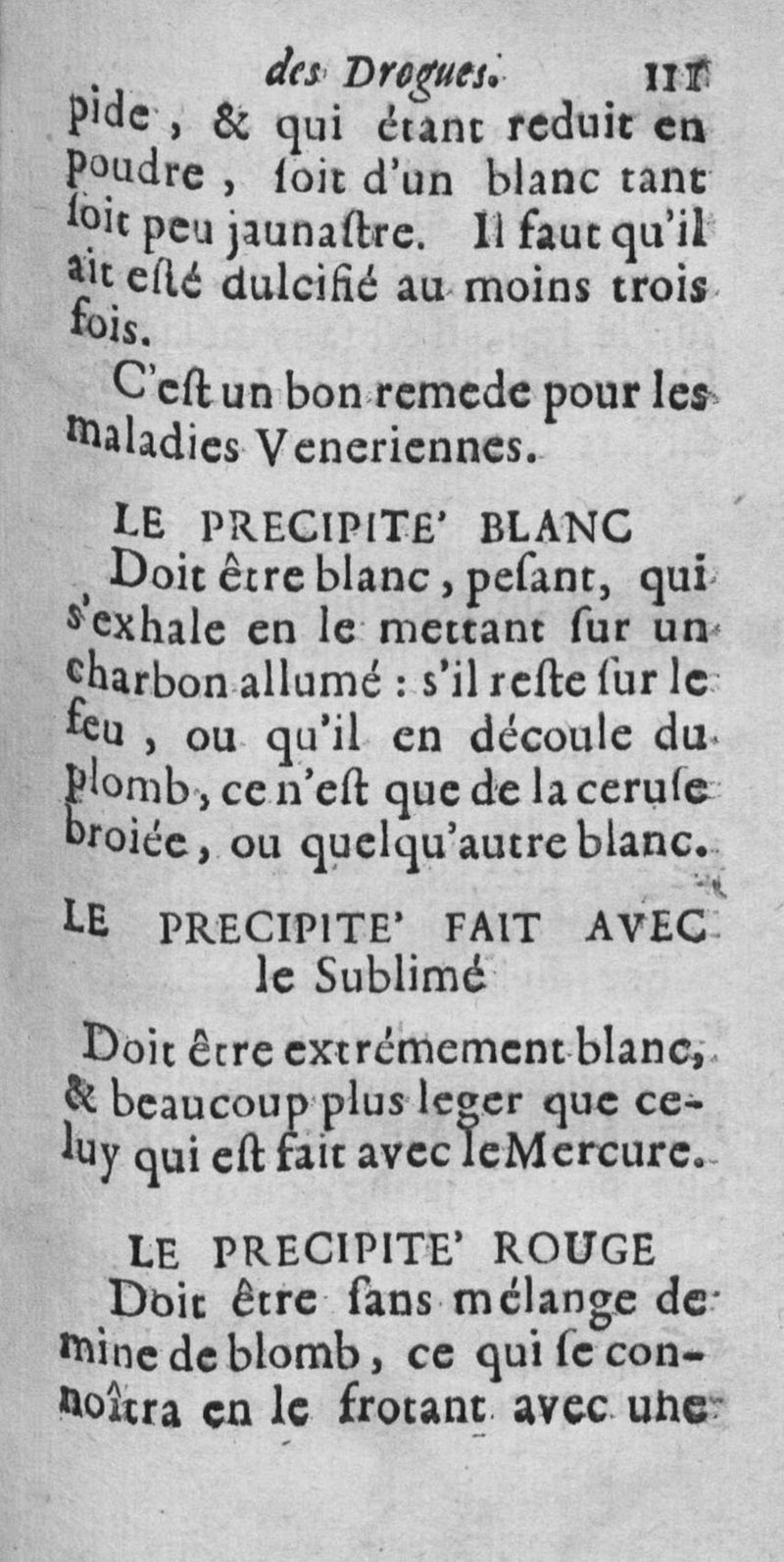 des Drogues. 111

pide, & qui étant reduit en poudre, ſoit d'un blanc tant ſoit peu jaunaſtre. Il faut qu'il ait eſté dulcifié au moins trois fois.

C'eſt un bon remede pour les maladies Veneriennes.

LE PRECIPITE' BLANC

Doit être blanc, peſant, qui s'exhale en le mettant ſur un charbon allumé : s'il reſte ſur le feu, ou qu'il en découle du plomb, ce n'eſt que de la ceruſe broiée, ou quelqu'autre blanc.

LE PRECIPITE' FAIT AVEC le Sublimé

Doit être extrémement blanc, & beaucoup plus leger que celuy qui eſt fait avec le Mercure.

LE PRECIPITE' ROUGE

Doit être ſans mélange de mine de blomb, ce qui ſe connoîtra en le frotant avec une